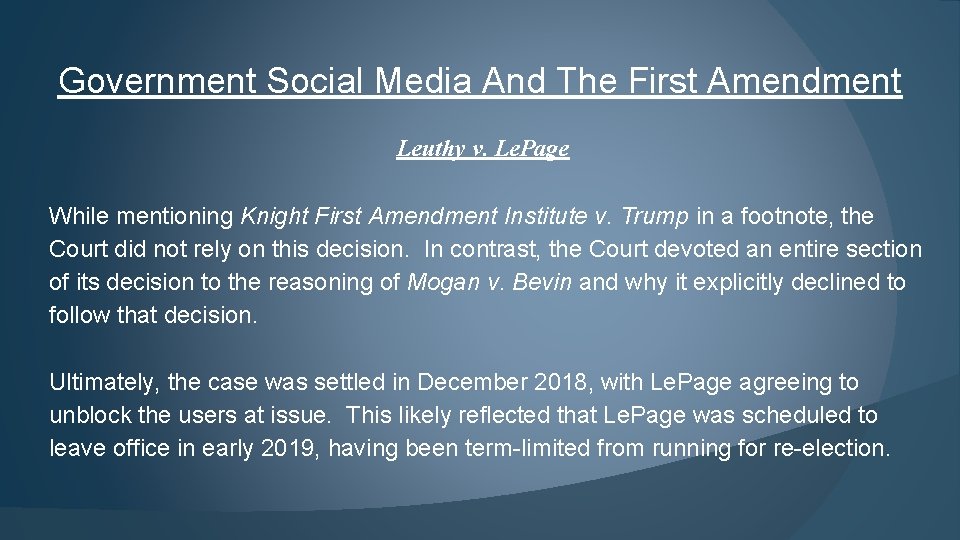 Government Social Media And The First Amendment

Leuthy v. LePage

While mentioning Knight First Amendment Institute v. Trump in a footnote, the Court did not rely on this decision. In contrast, the Court devoted an entire section of its decision to the reasoning of Mogan v. Bevin and why it explicitly declined to follow that decision.

Ultimately, the case was settled in December 2018, with LePage agreeing to unblock the users at issue. This likely reflected that LePage was scheduled to leave office in early 2019, having been term-limited from running for re-election.